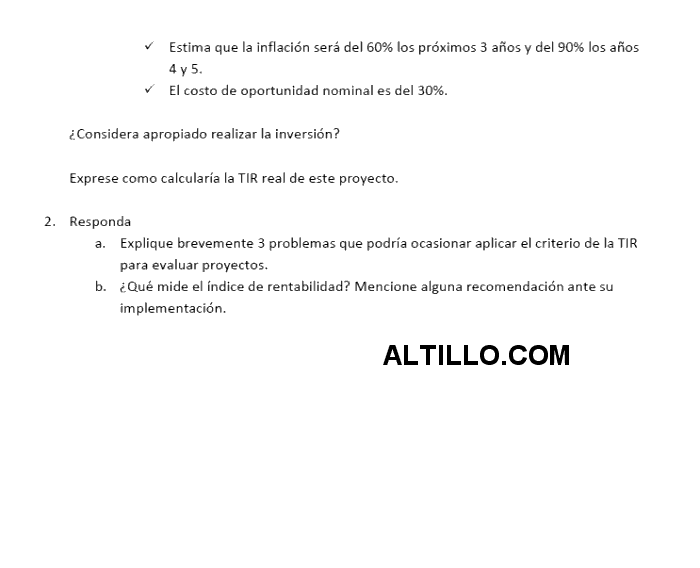 ✓ Estima que la inflación será del 60% los próximos 3 años y del 90% los años 4 y 5.
✓ El costo de oportunidad nominal es del 30%.

¿Considera apropiado realizar la inversión?

Exprese como calcularía la TIR real de este proyecto.

2. Responda
a. Explique brevemente 3 problemas que podría ocasionar aplicar el criterio de la TIR para evaluar proyectos.
b. ¿Qué mide el índice de rentabilidad? Mencione alguna recomendación ante su implementación.

ALTILLO.COM